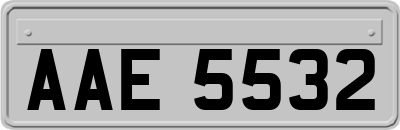 AAE 5532